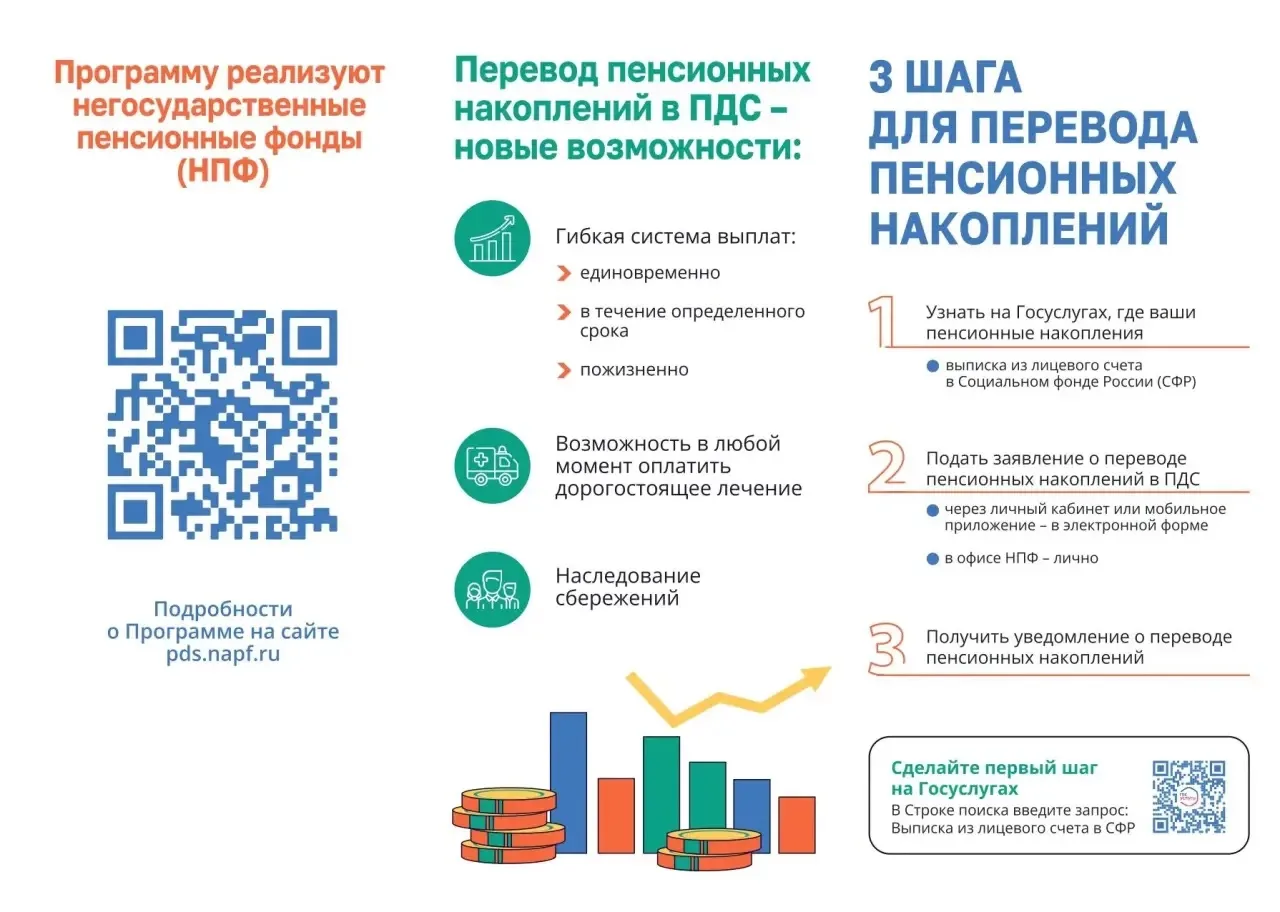 Программу реализуют негосударственные пенсионные фонды (НПФ)

Подробности о Программе на сайте pds.napf.ru

Перевод пенсионных накоплений в ПДС – новые возможности:

Гибкая система выплат:

единовременно

в течение определенного срока

пожизненно

Возможность в любой момент оплатить дорогостоящее лечение

Наследование сбережений

3 ШАГА ДЛЯ ПЕРЕВОДА ПЕНСИОННЫХ НАКОПЛЕНИЙ

1 Узнать на Госуслугах, где ваши пенсионные накопления

выписка из лицевого счета в Социальном фонде России (СФР)

2 Подать заявление о переводе пенсионных накоплений в ПДС

через личный кабинет или мобильное приложение – в электронной форме

в офисе НПФ – лично

3 Получить уведомление о переводе пенсионных накоплений

Сделайте первый шаг на Госуслугах

В Строке поиска введите запрос: Выписка из лицевого счета в СФР